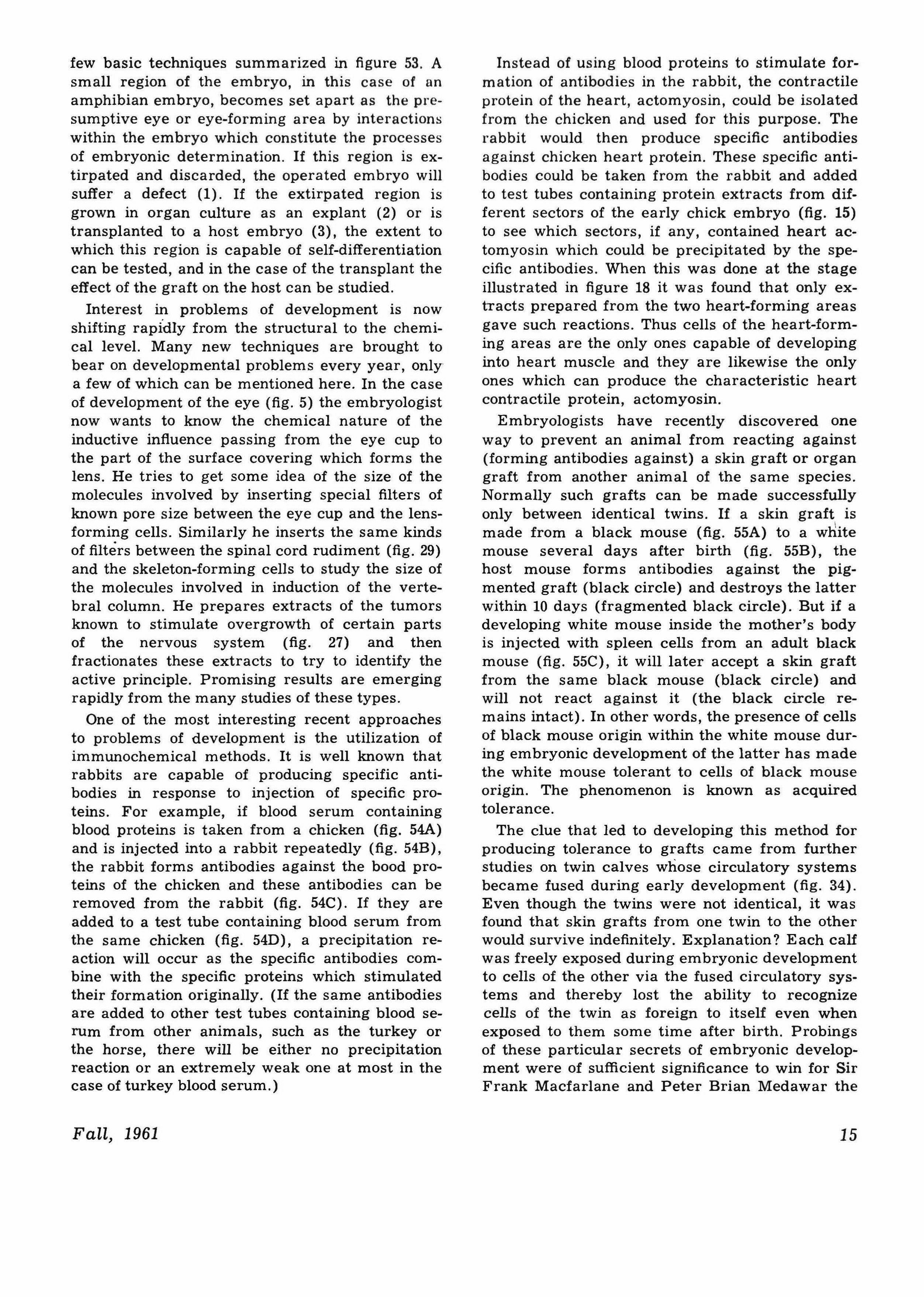 few basic techniques summarized in figure 53. A small region of the embryo, in this case of an amphibian embryo, becomes set apart as the presumptive eye or eye-forming area by interactions within the embryo which constitute the processes of embryonic determination. If this region is extirpated and discarded, the operated embryo will suffer a defect (1). If the extirpated region is grown in organ culture as an explant (2) or is transplanted to a host embryo (3), the extent to which this region is capable of self-differentiation can be tested, and in the case of the transplant the effect of the graft on the host can be studied.

Interest in problems of development is now shifting rapidly from the structural to the chemical level. Many new techniques are brought to bear on developmental problems every year, only a few of which can be mentioned here. In the case of development of the eye (fig. 5) the embryologist now wants to know the chemical nature of the inductive influence passing from the eye cup to the part of the surface covering which forms the lens. He tries to get some idea of the size of the molecules involved by inserting special filters of known pore size between the eye cup and the lens-forming cells. Similarly he inserts the same kinds of filters between the spinal cord rudiment (fig. 29) and the skeleton-forming cells to study the size of the molecules involved in induction of the vertebral column. He prepares extracts of the tumors known to stimulate overgrowth of certain parts of the nervous system (fig. 27) and then fractionates these extracts to try to identify the active principle. Promising results are emerging rapidly from the many studies of these types.

One of the most interesting recent approaches to problems of development is the utilization of immunochemical methods. It is well known that rabbits are capable of producing specific antibodies in response to injection of specific proteins. For example, if blood serum containing blood proteins is taken from a chicken (fig. 54A) and is injected into a rabbit repeatedly (fig. 54B), the rabbit forms antibodies against the bood proteins of the chicken and these antibodies can be removed from the rabbit (fig. 54C). If they are added to a test tube containing blood serum from the same chicken (fig. 54D), a precipitation reaction will occur as the specific antibodies combine with the specific proteins which stimulated their formation originally. (If the same antibodies are added to other test tubes containing blood serum from other animals, such as the turkey or the horse, there will be either no precipitation reaction or an extremely weak one at most in the case of turkey blood serum.)

Instead of using blood proteins to stimulate formation of antibodies in the rabbit, the contractile protein of the heart, actomyosin, could be isolated from the chicken and used for this purpose. The rabbit would then produce specific antibodies against chicken heart protein. These specific antibodies could be taken from the rabbit and added to test tubes containing protein extracts from different sectors of the early chick embryo (fig. 15) to see which sectors, if any, contained heart actomyosin which could be precipitated by the specific antibodies. When this was done at the stage illustrated in figure 18 it was found that only extracts prepared from the two heart-forming areas gave such reactions. Thus cells of the heart-forming areas are the only ones capable of developing into heart muscle and they are likewise the only ones which can produce the characteristic heart contractile protein, actomyosin.

Embryologists have recently discovered one way to prevent an animal from reacting against (forming antibodies against) a skin graft or organ graft from another animal of the same species. Normally such grafts can be made successfully only between identical twins. If a skin graft is made from a black mouse (fig. 55A) to a white mouse several days after birth (fig. 55B), the host mouse forms antibodies against the pigmented graft (black circle) and destroys the latter within 10 days (fragmented black circle). But if a developing white mouse inside the mother's body is injected with spleen cells from an adult black mouse (fig. 55C), it will later accept a skin graft from the same black mouse (black circle) and will not react against it (the black circle remains intact). In other words, the presence of cells of black mouse origin within the white mouse during embryonic development of the latter has made the white mouse tolerant to cells of black mouse origin. The phenomenon is known as acquired tolerance.

The clue that led to developing this method for producing tolerance to grafts came from further studies on twin calves whose circulatory systems became fused during early development (fig. 34). Even though the twins were not identical, it was found that skin grafts from one twin to the other would survive indefinitely. Explanation? Each calf was freely exposed during embryonic development to cells of the other via the fused circulatory systems and thereby lost the ability to recognize cells of the twin as foreign to itself even when exposed to them some time after birth. Probings of these particular secrets of embryonic development were of sufficient significance to win for Sir Frank Macfarlane and Peter Brian Medawar the

Fall, 1961

15